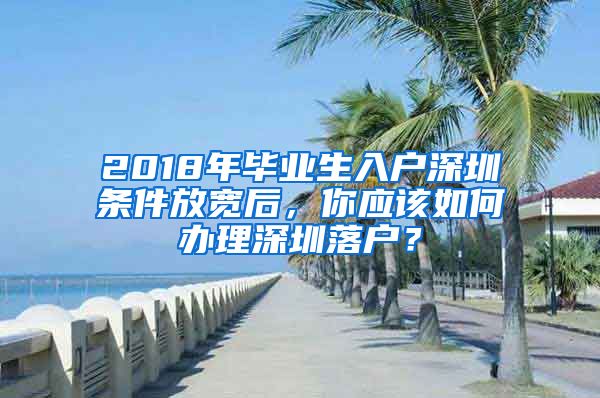 2018年毕业生入户深圳条件放宽后，你应该如何办理深圳落户？